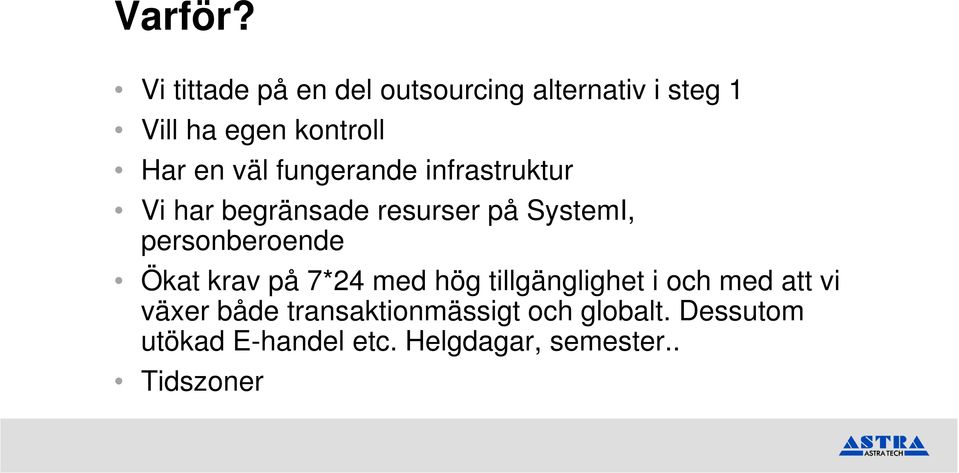 Varför?

• Vi tittade på en del outsourcing alternativ i steg 1
• Vill ha egen kontroll
• Har en väl fungerande infrastruktur
• Vi har begränsade resurser på SystemI, personberoende
• Ökat krav på 7*24 med hög tillgänglighet i och med att vi växer både transaktionmässigt och globalt. Dessutom utökad E-handel etc. Helgdagar, semester..
• Tidszoner

ASTRA
ASTRA TECH